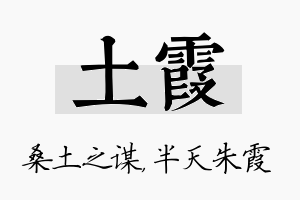 土霞

桑土之谋，半天朱霞